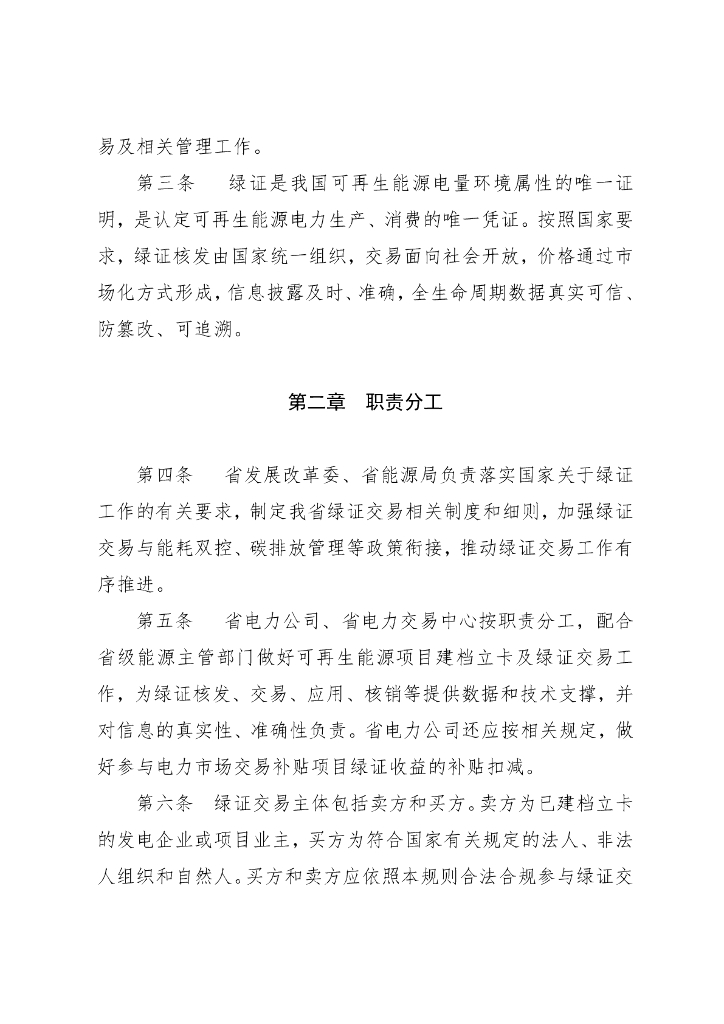 易及相关管理工作。

第三条　绿证是我国可再生能源电量环境属性的唯一证明，是认定可再生能源电力生产、消费的唯一凭证。按照国家要求，绿证核发由国家统一组织，交易面向社会开放，价格通过市场化方式形成，信息披露及时、准确，全生命周期数据真实可信、防篡改、可追溯。

第二章　职责分工

第四条　省发展改革委、省能源局负责落实国家关于绿证工作的有关要求，制定我省绿证交易相关制度和细则，加强绿证交易与能耗双控、碳排放管理等政策衔接，推动绿证交易工作有序推进。

第五条　省电力公司、省电力交易中心按职责分工，配合省级能源主管部门做好可再生能源项目建档立卡及绿证交易工作，为绿证核发、交易、应用、核销等提供数据和技术支撑，并对信息的真实性、准确性负责。省电力公司还应按相关规定，做好参与电力市场交易补贴项目绿证收益的补贴扣减。

第六条　绿证交易主体包括卖方和买方。卖方为已建档立卡的发电企业或项目业主，买方为符合国家有关规定的法人、非法人组织和自然人。买方和卖方应依照本规则合法合规参与绿证交